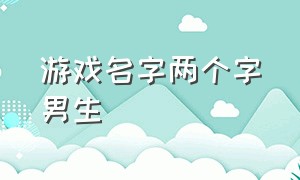 游戏名字两个字男生